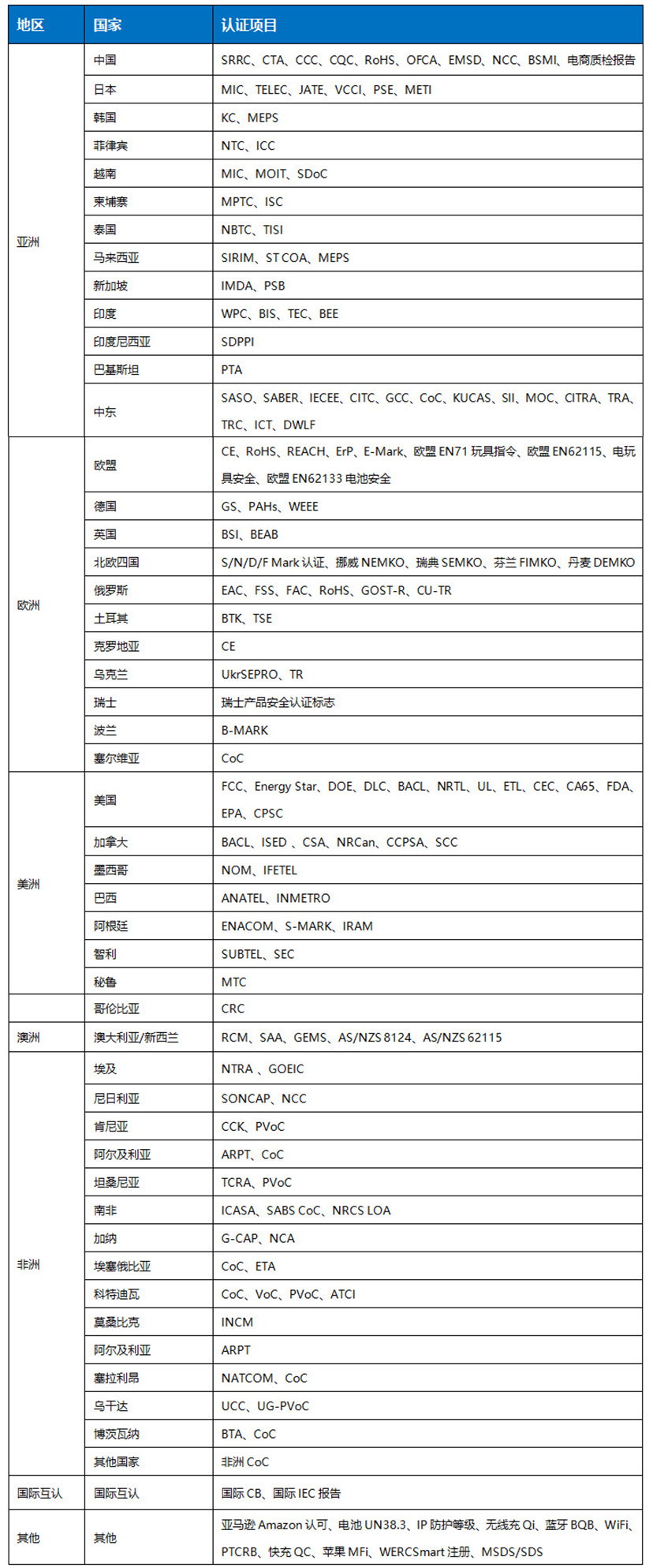 | 地区 | 国家 | 认证项目 |
|---|---|---|
| 亚洲 | 中国 | SRRC、CTA、CCC、CQC、RoHS、OFCA、EMSD、NCC、BSMI、电商质检报告 |
| | 日本 | MIC、TELEC、JATE、VCCI、PSE、METI |
| | 韩国 | KC、MEPS |
| | 菲律宾 | NTC、ICC |
| | 越南 | MIC、MOIT、SDoC |
| | 柬埔寨 | MPTC、ISC |
| | 泰国 | NBTC、TISI |
| | 马来西亚 | SIRIM、ST COA、MEPS |
| | 新加坡 | IMDA、PSB |
| | 印度 | WPC、BIS、TEC、BEE |
| | 印度尼西亚 | SDPPI |
| | 巴基斯坦 | PTA |
| | 中东 | SASO、SABER、IECEE、CITC、GCC、CoC、KUCAS、SII、MOC、CITRA、TRA、TRC、ICT、DWLF |
| 欧洲 | 欧盟 | CE、RoHS、REACH、ErP、E-Mark、欧盟 EN71 玩具指令、欧盟 EN62115、电玩具安全、欧盟 EN62133 电池安全 |
| | 德国 | GS、PAHs、WEEE |
| | 英国 | BSI、BEAB |
| | 北欧四国 | S/N/D/F Mark 认证、挪威 NEMKO、瑞典 SEMKO、芬兰 FIMKO、丹麦 DEMKO |
| | 俄罗斯 | EAC、FSS、FAC、RoHS、GOST-R、CU-TR |
| | 土耳其 | BTK、TSE |
| | 克罗地亚 | CE |
| | 乌克兰 | UkrSEPRO、TR |
| | 瑞士 | 瑞士产品安全认证标志 |
| | 波兰 | B-MARK |
| | 塞尔维亚 | CoC |
| 美洲 | 美国 | FCC、Energy Star、DOE、DLC、BACL、NRTL、UL、ETL、CEC、CA65、FDA、EPA、CPSC |
| | 加拿大 | BACL、ISED 、CSA、NRCan、CCPSA、SCC |
| | 墨西哥 | NOM、IFETEL |
| | 巴西 | ANATEL、INMETRO |
| | 阿根廷 | ENACOM、S-MARK、IRAM |
| | 智利 | SUBTEL、SEC |
| | 秘鲁 | MTC |
| | 哥伦比亚 | CRC |
| 澳洲 | 澳大利亚/新西兰 | RCM、SAA、GEMS、AS/NZS 8124、AS/NZS 62115 |
| 非洲 | 埃及 | NTRA 、GOEIC |
| | 尼日利亚 | SONCAP、NCC |
| | 肯尼亚 | CCK、PVoC |
| | 阿尔及利亚 | ARPT、CoC |
| | 坦桑尼亚 | TCRA、PVoC |
| | 南非 | ICASA、SABS CoC、NRCS LOA |
| | 加纳 | G-CAP、NCA |
| | 埃塞俄比亚 | CoC、ETA |
| | 科特迪瓦 | CoC、VoC、PVoC、ATCI |
| | 莫桑比克 | INCM |
| | 阿尔及利亚 | ARPT |
| | 塞拉利昂 | NATCOM、CoC |
| | 乌干达 | UCC、UG-PVoC |
| | 博茨瓦纳 | BTA、CoC |
| | 其他国家 | 非洲 CoC |
| 国际互认 | 国际互认 | 国际 CB、国际 IEC 报告 |
| 其他 | 其他 | 亚马逊 Amazon 认可、电池 UN38.3、IP 防护等级、无线充 Qi、蓝牙 BQB、WiFi、PTCRB、快充 QC、苹果 MFi、WERCSmart 注册、MSDS/SDS |